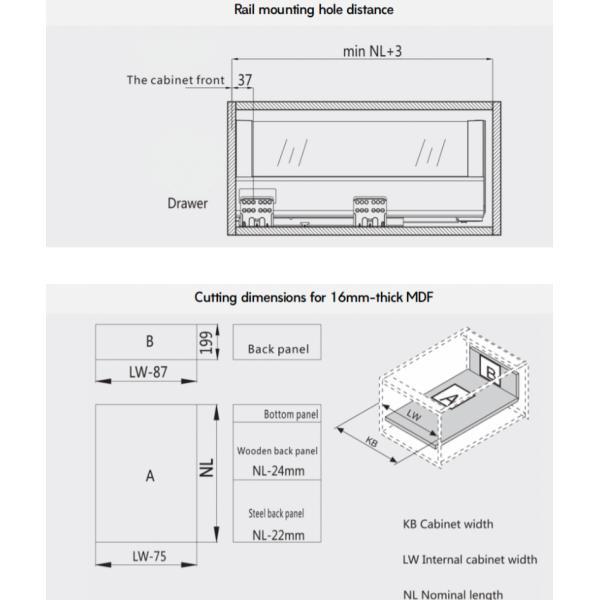 Rail mounting hole distance

min NL+3

The cabinet front 37

Drawer

Cutting dimensions for 16mm-thick MDF

B

199

LW-87

Back panel

A

NL

LW-75

Bottom panel

Wooden back panel
NL-24mm

Steel back panel
NL-22mm

B

A

LW

KB

KB Cabinet width

LW Internal cabinet width

NL Nominal length